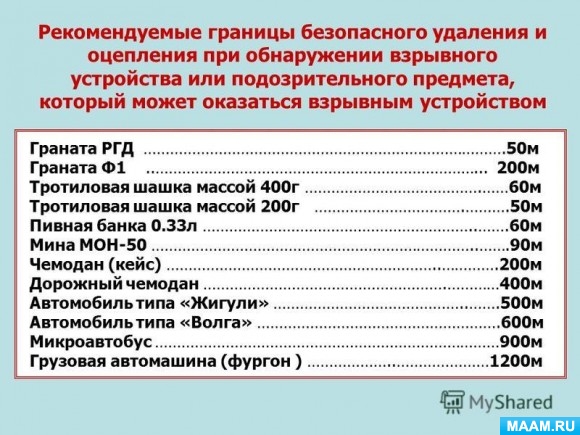 Рекомендуемые границы безопасного удаления и оцепления при обнаружении взрывного устройства или подозрительного предмета, который может оказаться взрывным устройством

Граната РГД 50м
Граната Ф1 200м
Тротиловая шашка массой 400г 60м
Тротиловая шашка массой 200г 50м
Пивная банка 0.33л 60м
Мина МОН-50 90м
Чемодан (кейс) 200м
Дорожный чемодан 400м
Автомобиль типа «Жигули» 500м
Автомобиль типа «Волга» 600м
Микроавтобус 900м
Грузовая автомашина (фургон ) 1200м

MyShared

MAAM.RU